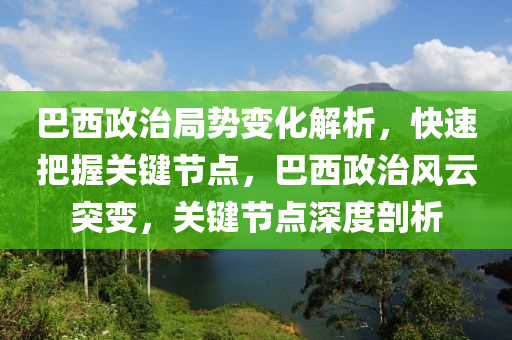 巴西政治局势变化解析，快速把握关键节点，巴西政治风云突变，关键节点深度剖析